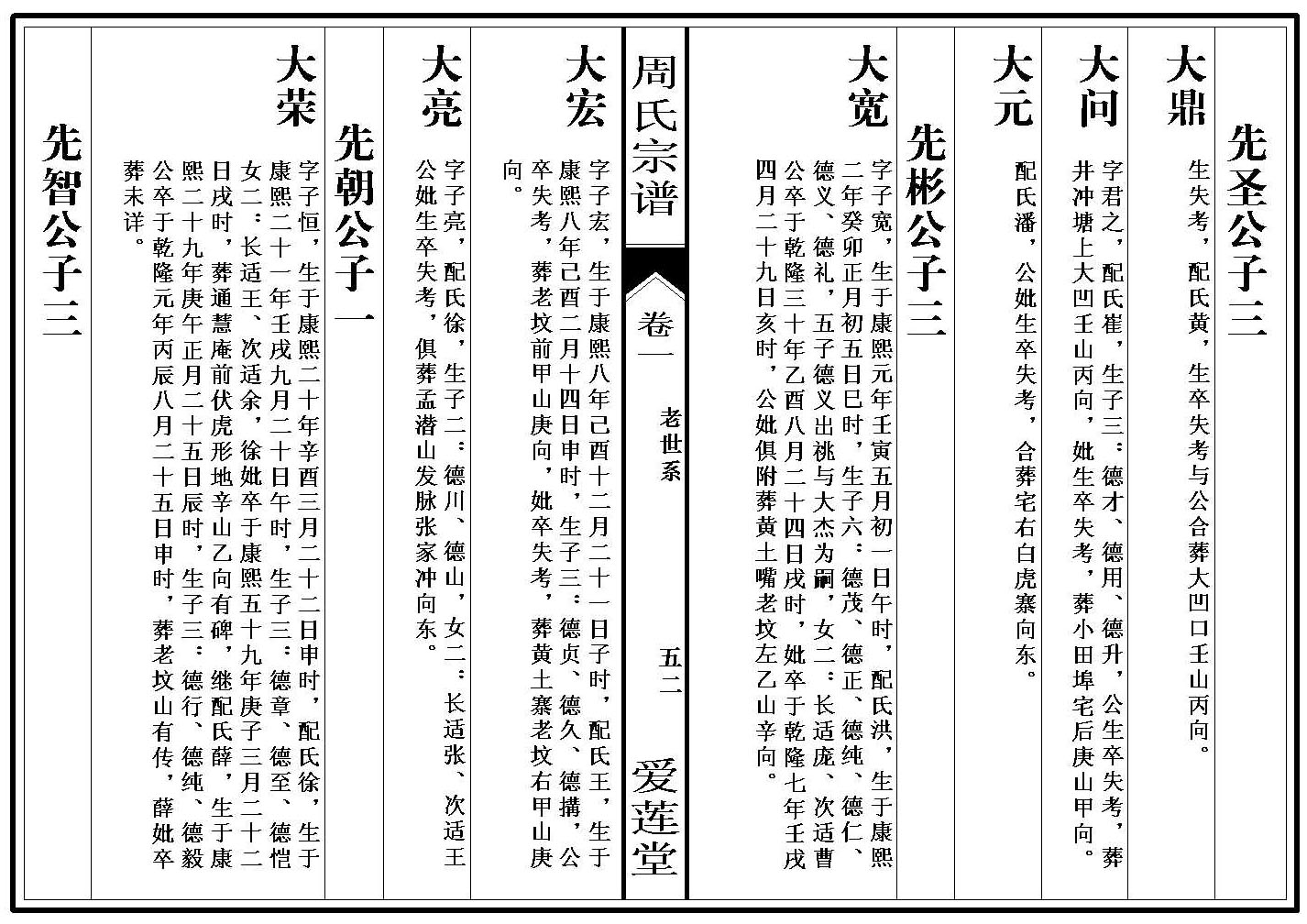 先圣公子三

大鼎
生失考，配氏黄，生卒失考与公合葬大凹口壬山丙向。

大问
字君之，配氏崔，生子三：德才、德用、德升，公生卒失考，葬井冲塘上大凹壬山丙向，妣生卒失考，葬小田埠宅后庚山甲向。

大元
配氏潘，公妣生卒失考，合葬宅右白虎寨向东。

先彬公子二

大宽
字子宽，生于康熙元年壬寅五月初一日午时，配氏洪，生于康熙二年癸卯正月初五日巳时，生子六：德茂、德正、德纯、德仁、德义、德礼，五子德义出祧与大杰为嗣，女二：长适庞、次适曹公卒于乾隆三十年乙酉八月二十四日戌时，妣卒于乾隆七年壬戌四月二十九日亥时，公妣俱附葬黄土嘴老坟左乙山辛向。

周氏宗谱　卷一　老世系　五二　爱莲堂

大宏
字子宏，生于康熙八年己酉十二月二十一日子时，配氏王，生于康熙八年己酉二月十四日申时，生子三：德贞、德久、德搆，公卒失考，葬老坟前甲山庚向，妣卒失考，葬黄土寨老坟右甲山庚向。

大亮
字子亮，配氏徐，生子二：德川、德山，女二：长适张、次适王公妣生卒失考，俱葬孟潜山发脉张家冲向东。

先朝公子一

大荣
字子恒，生于康熙二十年辛酉三月二十二日申时，配氏徐，生于康熙二十一年壬戌九月二十日午时，生子三：德章、德至、德恺女二：长适王、次适余，徐妣卒于康熙五十九年庚子三月二十二日戌时，葬通慧庵前伏虎形地辛山乙向有碑，继配氏薛，生于康熙二十九年庚午正月二十五日辰时，生子三：德行、德纯、德毅公卒于乾隆元年丙辰八月二十五日申时，葬老坟山有传，薛妣卒葬未详。

先智公子二